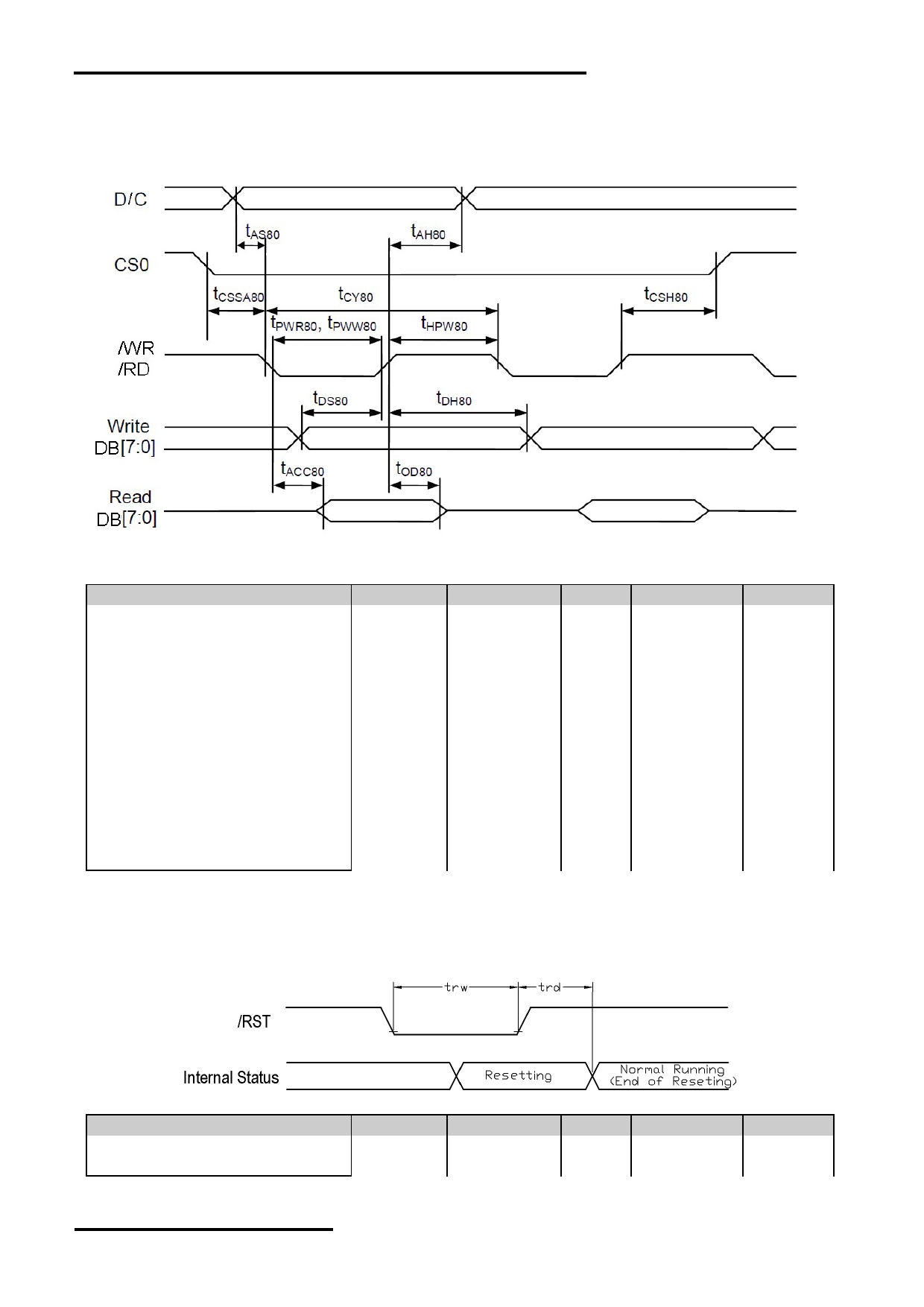 D/C

$t_{AS80}$

$t_{AH80}$

CS0

$t_{CSSA80}$

$t_{CY80}$

$t_{CSH80}$

$t_{PWR80}$, $t_{PWW80}$

$t_{HPW80}$

/WR
/RD

$t_{DS80}$

$t_{DH80}$

Write
DB[7:0]

$t_{ACC80}$

$t_{OD80}$

Read
DB[7:0]

trw

trd

/RST

Internal Status

Resetting

Normal Running
(End of Reseting)